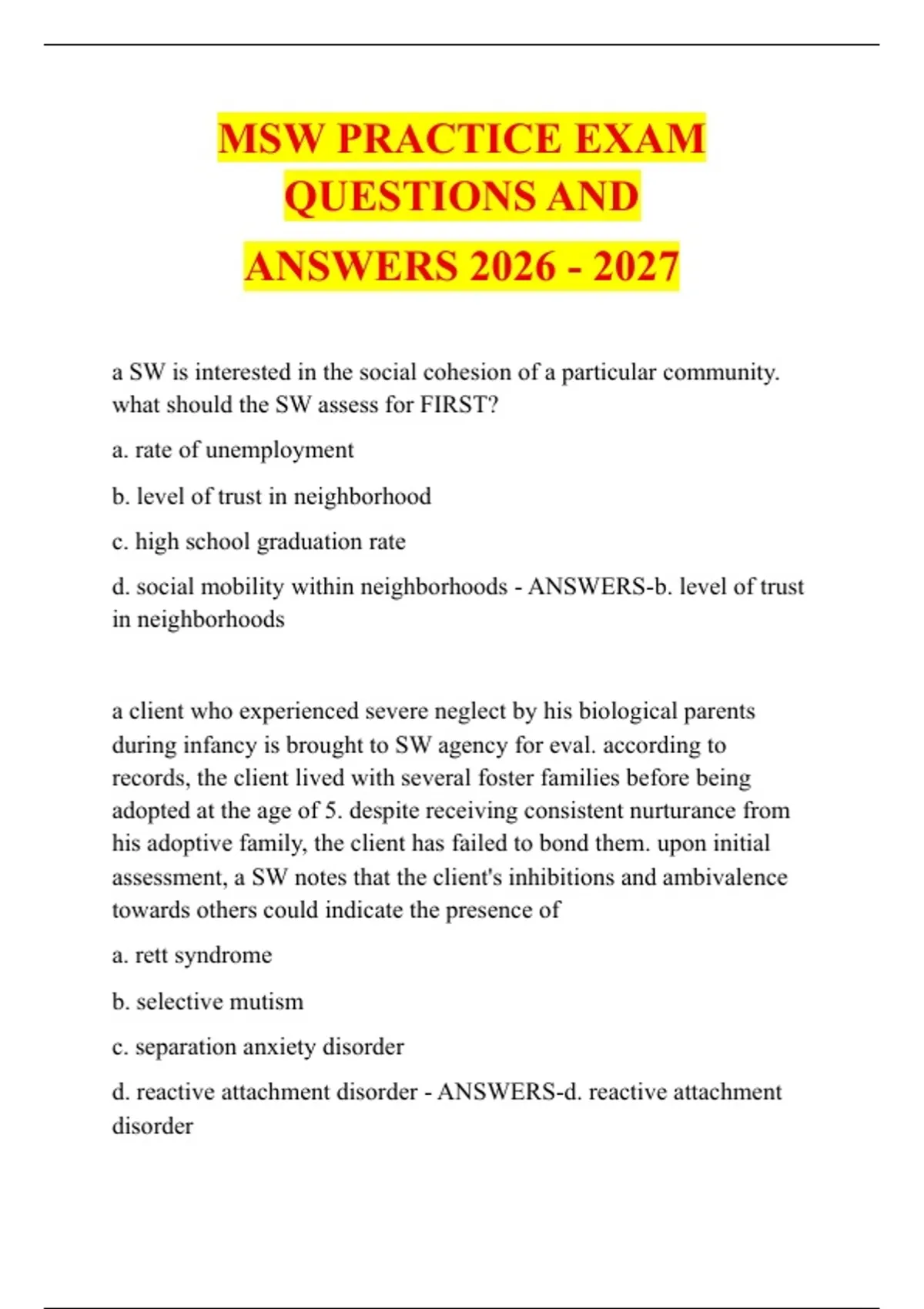 MSW PRACTICE EXAM QUESTIONS AND ANSWERS 2026 - 2027

a SW is interested in the social cohesion of a particular community. what should the SW assess for FIRST?

a. rate of unemployment

b. level of trust in neighborhood

c. high school graduation rate

d. social mobility within neighborhoods - ANSWERS-b. level of trust in neighborhoods

a client who experienced severe neglect by his biological parents during infancy is brought to SW agency for eval. according to records, the client lived with several foster families before being adopted at the age of 5. despite receiving consistent nurturance from his adoptive family, the client has failed to bond them. upon initial assessment, a SW notes that the client's inhibitions and ambivalence towards others could indicate the presence of

a. rett syndrome

b. selective mutism

c. separation anxiety disorder

d. reactive attachment disorder - ANSWERS-d. reactive attachment disorder